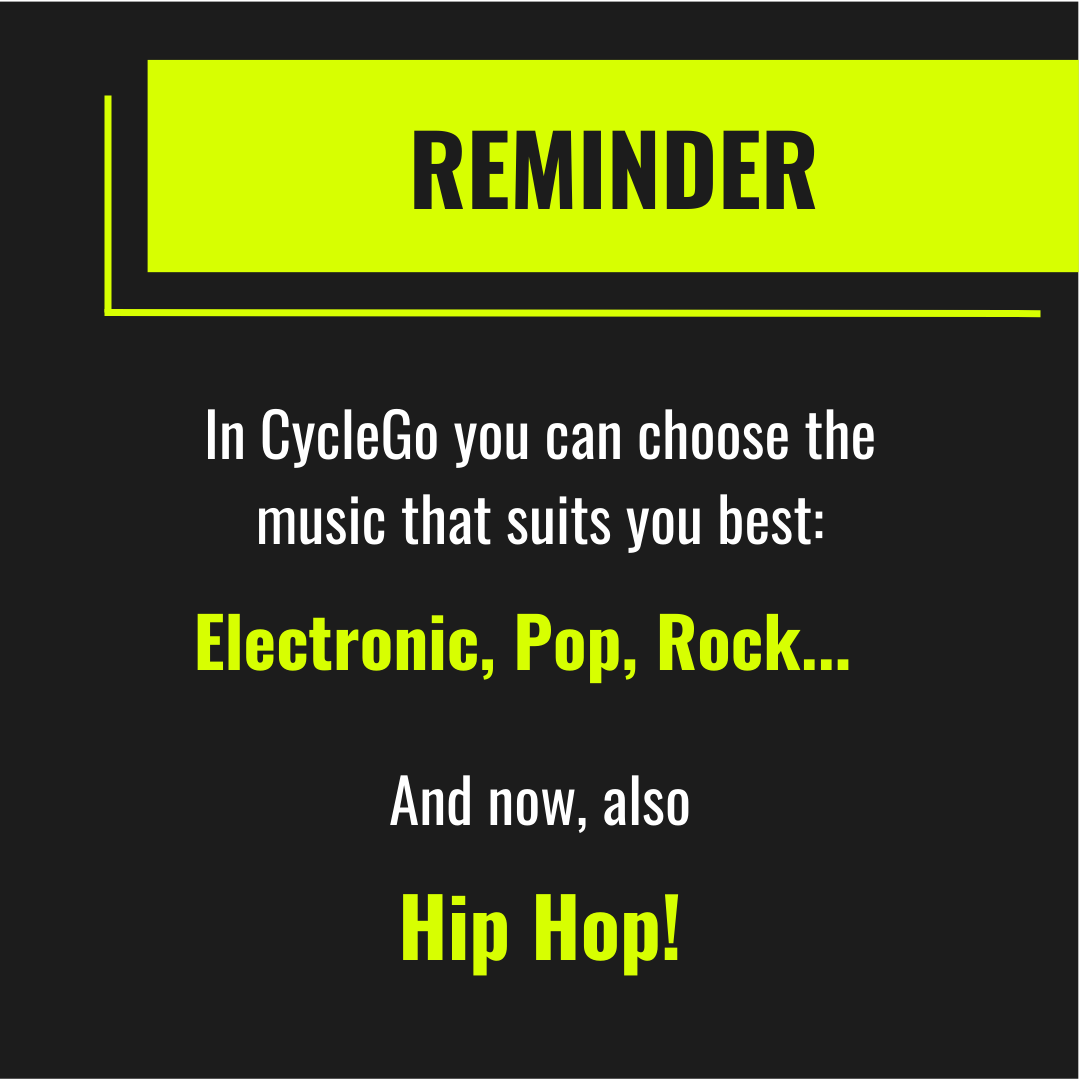 REMINDER

In CycleGo you can choose the music that suits you best:

Electronic, Pop, Rock...

And now, also

Hip Hop!